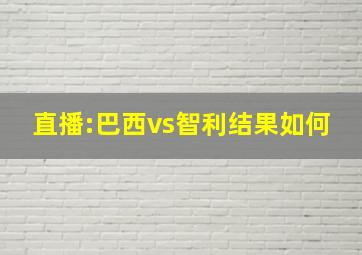 直播:巴西vs智利结果如何